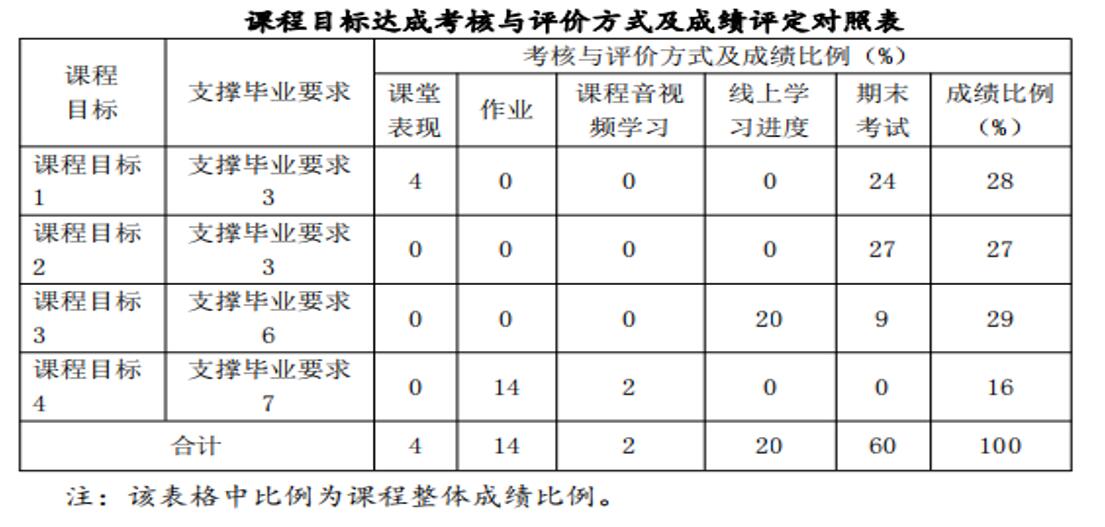 课程目标达成考核与评价方式及成绩评定对照表

| 课程目标 | 支撑毕业要求 | 考核与评价方式及成绩比例（%） | | | | | |
|---|---|---|---|---|---|---|---|
| | | 课堂表现 | 作业 | 课程音视频学习 | 线上学习进度 | 期末考试 | 成绩比例（%） |
| 课程目标1 | 支撑毕业要求3 | 4 | 0 | 0 | 0 | 24 | 28 |
| 课程目标2 | 支撑毕业要求3 | 0 | 0 | 0 | 0 | 27 | 27 |
| 课程目标3 | 支撑毕业要求6 | 0 | 0 | 0 | 20 | 9 | 29 |
| 课程目标4 | 支撑毕业要求7 | 0 | 14 | 2 | 0 | 0 | 16 |
| 合计 | | 4 | 14 | 2 | 20 | 60 | 100 |

注：该表格中比例为课程整体成绩比例。